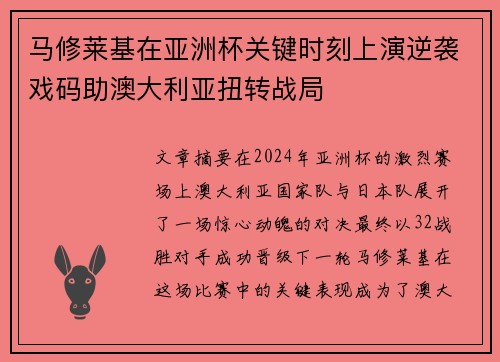 马修莱基在亚洲杯关键时刻上演逆袭戏码助澳大利亚扭转战局

文章摘要在2024年亚洲杯的激烈赛场上澳大利亚国家队与日本队展开了一场惊心动魄的对决最终以32战胜对手成功晋级下一轮马修莱基在这场比赛中的关键表现成为了澳大